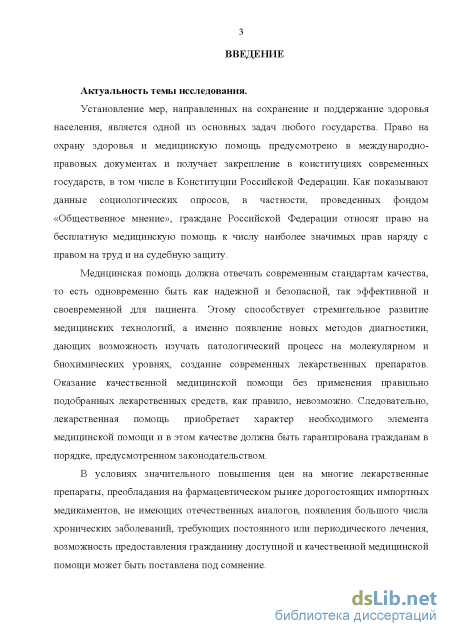 3

ВВЕДЕНИЕ

Актуальность темы исследования.

Установление мер, направленных на сохранение и поддержание здоровья населения, является одной из основных задач любого государства. Право на охрану здоровья и медицинскую помощь предусмотрено в международно-правовых документах и получает закрепление в конституциях современных государств, в том числе в Конституции Российской Федерации. Как показывают данные социологических опросов, в частности, проведенных фондом «Общественное мнение», граждане Российской Федерации относят право на бесплатную медицинскую помощь к числу наиболее значимых прав наряду с правом на труд и на судебную защиту.

Медицинская помощь должна отвечать современным стандартам качества, то есть одновременно быть как надежной и безопасной, так эффективной и своевременной для пациента. Этому способствует стремительное развитие медицинских технологий, а именно появление новых методов диагностики, дающих возможность изучать патологический процесс на молекулярном и биохимических уровнях, создание современных лекарственных препаратов. Оказание качественной медицинской помощи без применения правильно подобранных лекарственных средств, как правило, невозможно. Следовательно, лекарственная помощь приобретает характер необходимого элемента медицинской помощи и в этом качестве должна быть гарантирована гражданам в порядке, предусмотренном законодательством.

В условиях значительного повышения цен на многие лекарственные препараты, преобладания на фармацевтическом рынке дорогостоящих импортных медикаментов, не имеющих отечественных аналогов, появления большого числа хронических заболеваний, требующих постоянного или периодического лечения, возможность предоставления гражданину доступной и качественной медицинской помощи может быть поставлена под сомнение.

dsLib.net
библиотека диссертаций